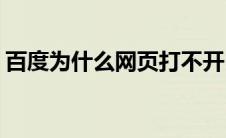 百度为什么网页打不开